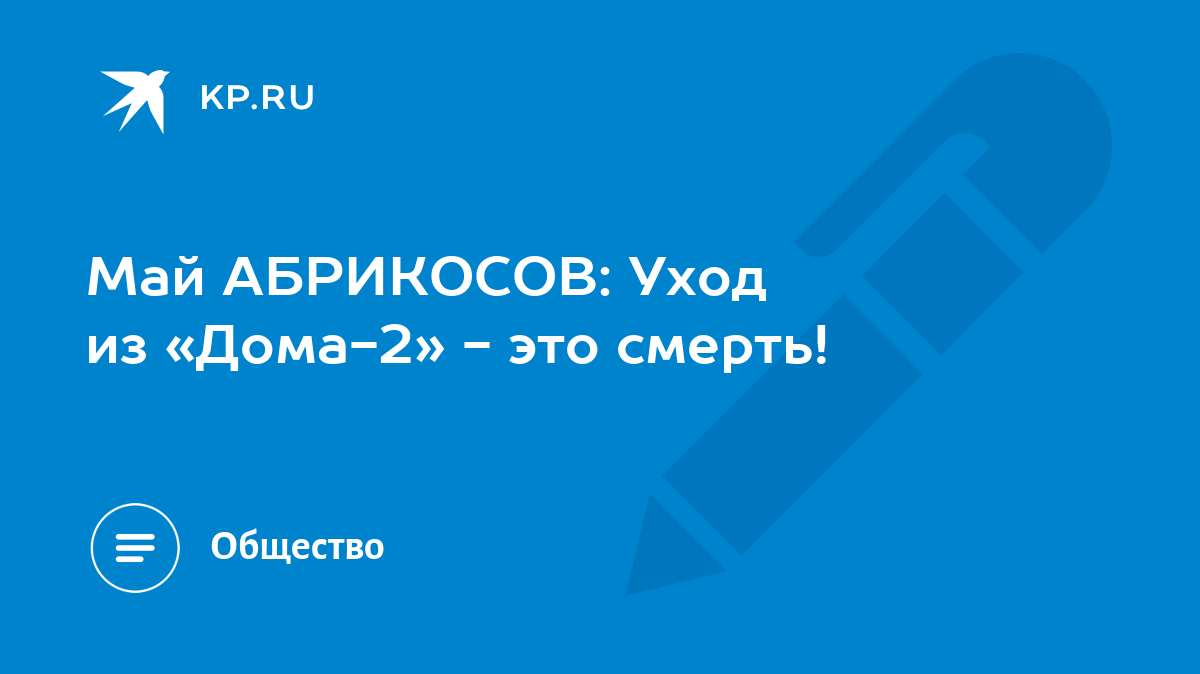 KP.RU

Май АБРИКОСОВ: Уход из «Дома-2» - это смерть!

Общество